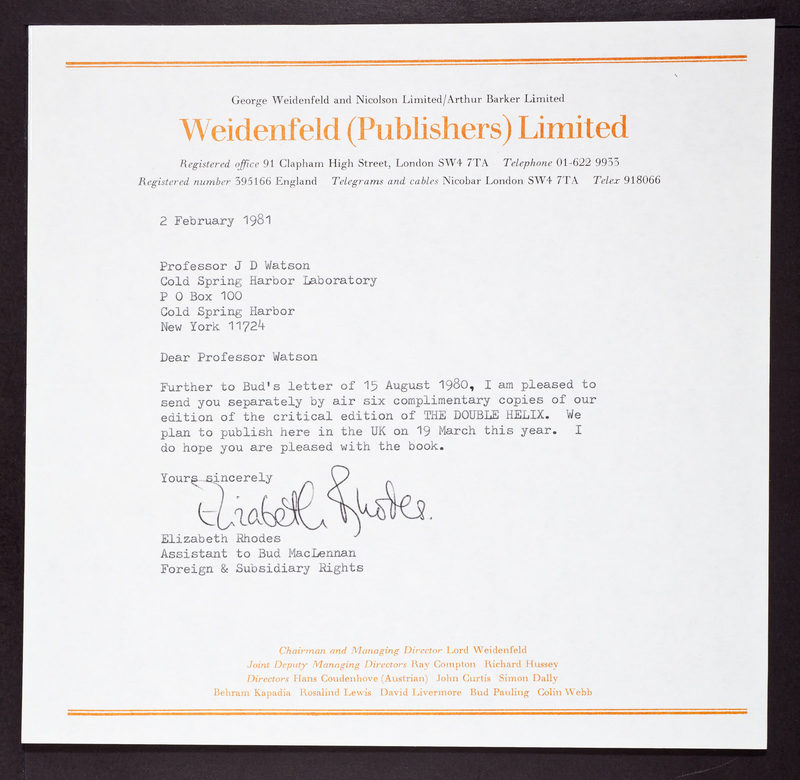 George Weidenfeld and Nicolson Limited/Arthur Barker Limited

Weidenfeld (Publishers) Limited

Registered office 91 Clapham High Street, London SW4 7TA Telephone 01-622 9933
Registered number 395166 England Telegrams and cables Nicobar London SW4 7TA Telex 918066

2 February 1981

Professor J D Watson
Cold Spring Harbor Laboratory
P O Box 100
Cold Spring Harbor
New York 11724

Dear Professor Watson

Further to Bud's letter of 15 August 1980, I am pleased to send you separately by air six complimentary copies of our edition of the critical edition of THE DOUBLE HELIX. We plan to publish here in the UK on 19 March this year. I do hope you are pleased with the book.

Yours sincerely

Elizabeth Rhodes

Elizabeth Rhodes
Assistant to Bud MacLennan
Foreign & Subsidiary Rights

Chairman and Managing Director Lord Weidenfeld
Joint Deputy Managing Directors Ray Compton Richard Hussey
Directors Hans Coudenhove (Austrian) John Curtis Simon Dally
Behram Kapadia Rosalind Lewis David Livermore Bud Pauling Colin Webb